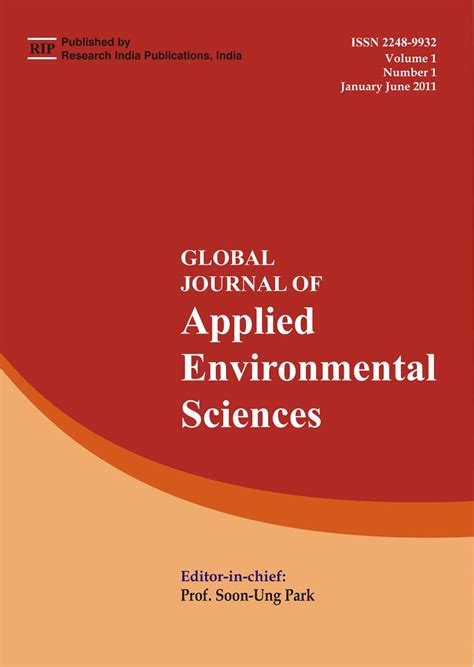 RIP Published by
Research India Publications, India

ISSN 2248-9932
Volume 1
Number 1
January June 2011

GLOBAL
JOURNAL OF
Applied
Environmental
Sciences

Editor-in-chief:
Prof. Soon-Ung Park